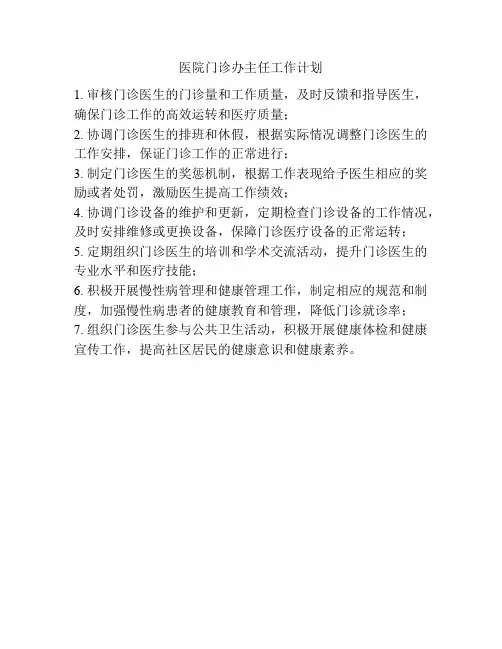 医院门诊办主任工作计划

1. 审核门诊医生的门诊量和工作质量，及时反馈和指导医生，确保门诊工作的高效运转和医疗质量；

2. 协调门诊医生的排班和休假，根据实际情况调整门诊医生的工作安排，保证门诊工作的正常进行；

3. 制定门诊医生的奖惩机制，根据工作表现给予医生相应的奖励或者处罚，激励医生提高工作绩效；

4. 协调门诊设备的维护和更新，定期检查门诊设备的工作情况，及时安排维修或更换设备，保障门诊医疗设备的正常运转；

5. 定期组织门诊医生的培训和学术交流活动，提升门诊医生的专业水平和医疗技能；

6. 积极开展慢性病管理和健康管理工作，制定相应的规范和制度，加强慢性病患者的健康教育和管理，降低门诊就诊率；

7. 组织门诊医生参与公共卫生活动，积极开展健康体检和健康宣传工作，提高社区居民的健康意识和健康素养。